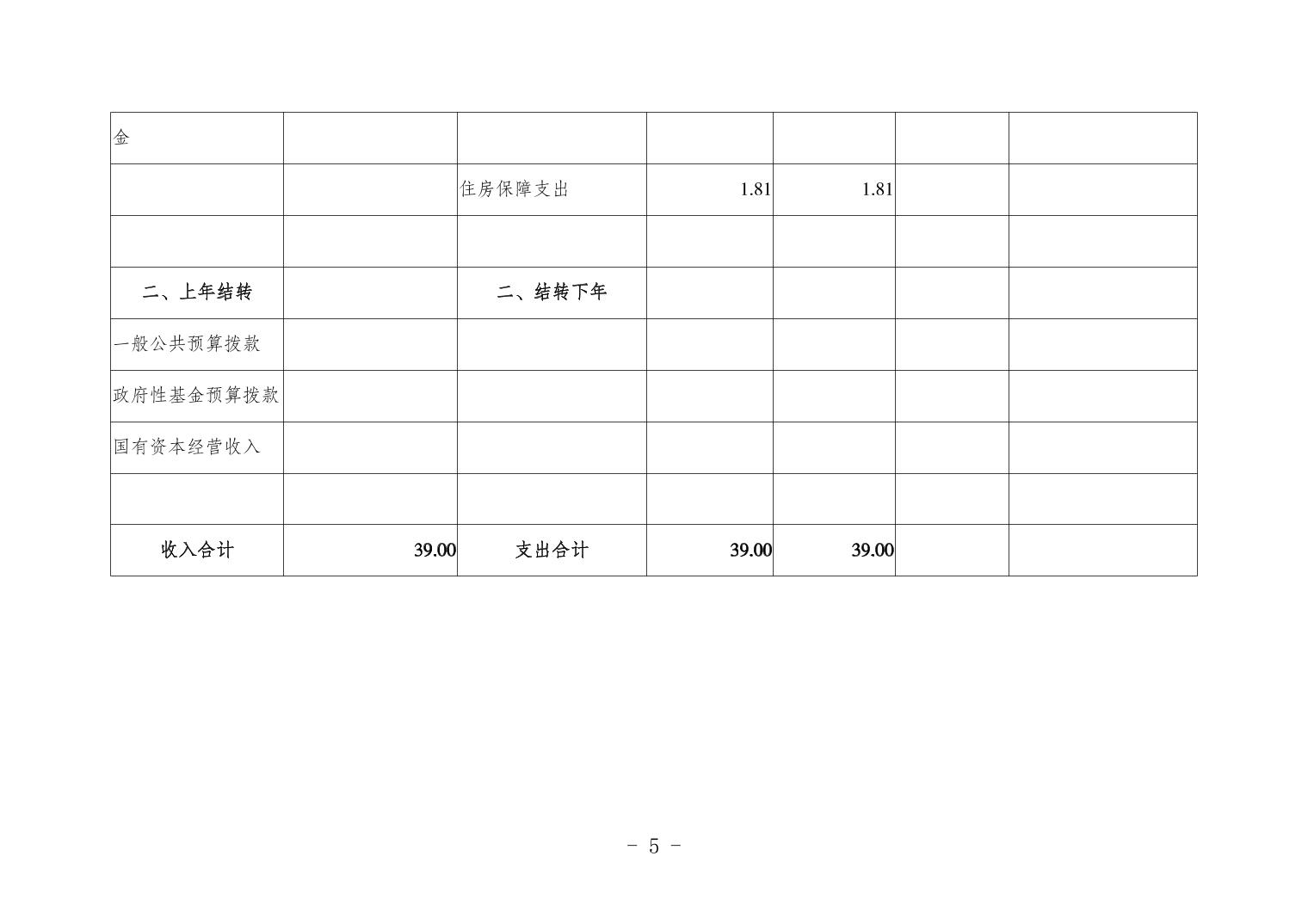 | 金 |  |  |  |  |  |  |
|---|---|---|---|---|---|---|
|  |  | 住房保障支出 | 1.81 | 1.81 |  |  |
|  |  |  |  |  |  |  |
| 二、上年结转 |  | 二、结转下年 |  |  |  |  |
| 一般公共预算拨款 |  |  |  |  |  |  |
| 政府性基金预算拨款 |  |  |  |  |  |  |
| 国有资本经营收入 |  |  |  |  |  |  |
|  |  |  |  |  |  |  |
| 收入合计 | 39.00 | 支出合计 | 39.00 | 39.00 |  |  |

- 5 -